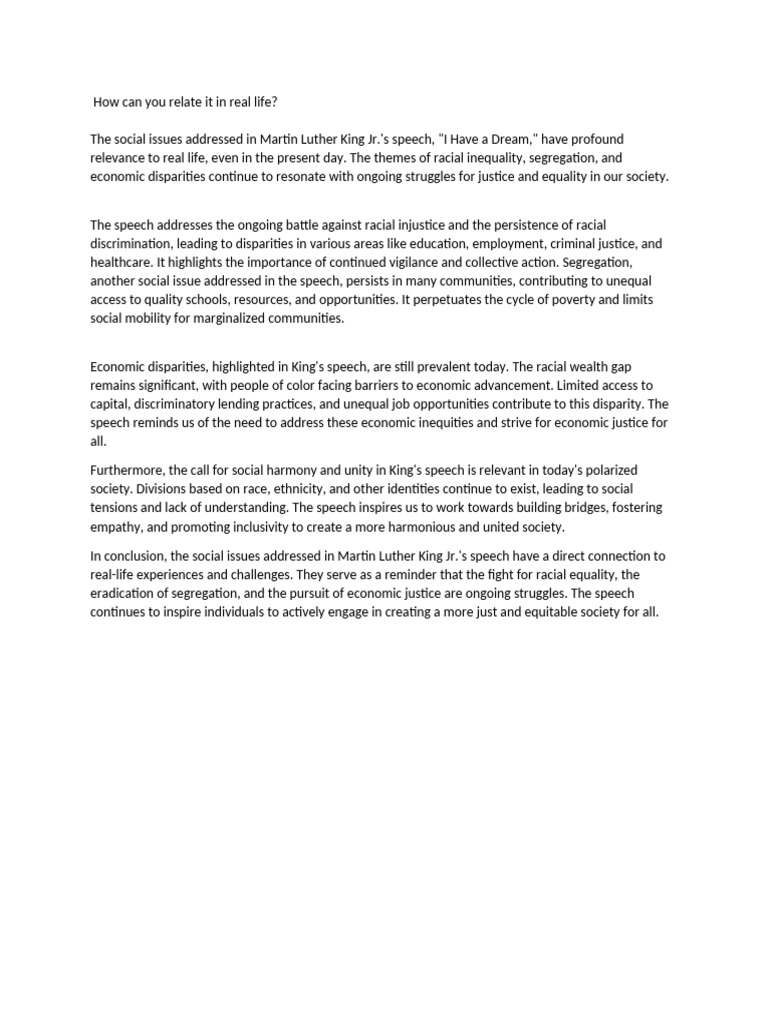 How can you relate it in real life?

The social issues addressed in Martin Luther King Jr.'s speech, "I Have a Dream," have profound relevance to real life, even in the present day. The themes of racial inequality, segregation, and economic disparities continue to resonate with ongoing struggles for justice and equality in our society.

The speech addresses the ongoing battle against racial injustice and the persistence of racial discrimination, leading to disparities in various areas like education, employment, criminal justice, and healthcare. It highlights the importance of continued vigilance and collective action. Segregation, another social issue addressed in the speech, persists in many communities, contributing to unequal access to quality schools, resources, and opportunities. It perpetuates the cycle of poverty and limits social mobility for marginalized communities.

Economic disparities, highlighted in King's speech, are still prevalent today. The racial wealth gap remains significant, with people of color facing barriers to economic advancement. Limited access to capital, discriminatory lending practices, and unequal job opportunities contribute to this disparity. The speech reminds us of the need to address these economic inequities and strive for economic justice for all.

Furthermore, the call for social harmony and unity in King's speech is relevant in today's polarized society. Divisions based on race, ethnicity, and other identities continue to exist, leading to social tensions and lack of understanding. The speech inspires us to work towards building bridges, fostering empathy, and promoting inclusivity to create a more harmonious and united society.

In conclusion, the social issues addressed in Martin Luther King Jr.'s speech have a direct connection to real-life experiences and challenges. They serve as a reminder that the fight for racial equality, the eradication of segregation, and the pursuit of economic justice are ongoing struggles. The speech continues to inspire individuals to actively engage in creating a more just and equitable society for all.